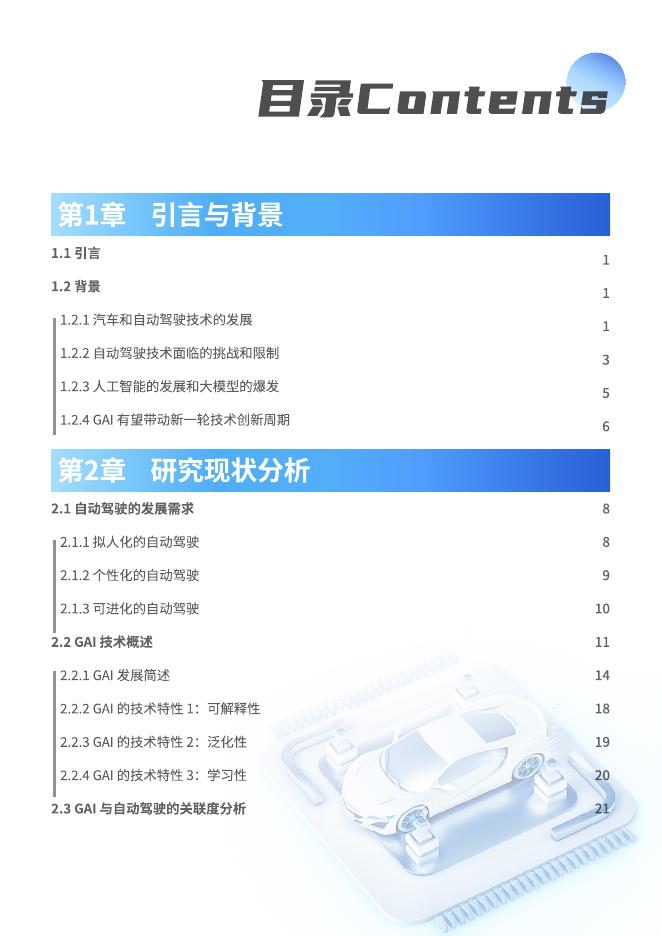 目录Contents

第1章 引言与背景

1.1 引言 1

1.2 背景 1

1.2.1 汽车和自动驾驶技术的发展 1

1.2.2 自动驾驶技术面临的挑战和限制 3

1.2.3 人工智能的发展和大模型的爆发 5

1.2.4 GAI 有望带动新一轮技术创新周期 6

第2章 研究现状分析

2.1 自动驾驶的发展需求 8

2.1.1 拟人化的自动驾驶 8

2.1.2 个性化的自动驾驶 9

2.1.3 可进化的自动驾驶 10

2.2 GAI 技术概述 11

2.2.1 GAI 发展简述 14

2.2.2 GAI 的技术特性 1：可解释性 18

2.2.3 GAI 的技术特性 2：泛化性 19

2.2.4 GAI 的技术特性 3：学习性 20

2.3 GAI 与自动驾驶的关联度分析 21